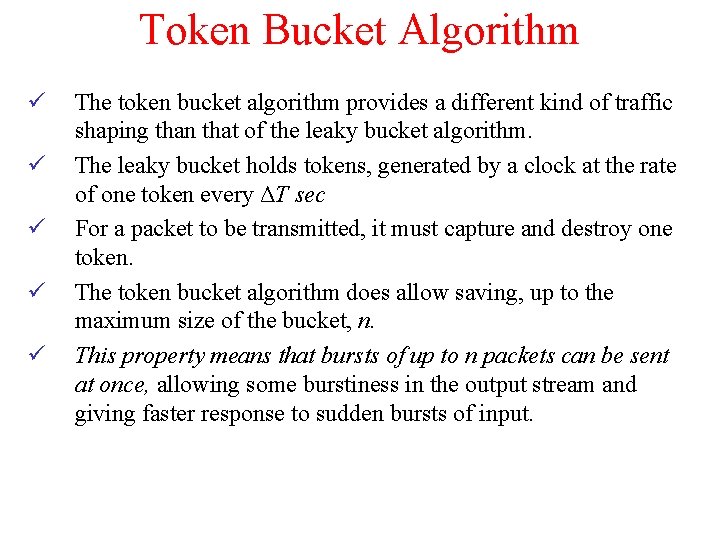 Token Bucket Algorithm

✓ The token bucket algorithm provides a different kind of traffic shaping than that of the leaky bucket algorithm.

✓ The leaky bucket holds tokens, generated by a clock at the rate of one token every $\Delta T$ sec

✓ For a packet to be transmitted, it must capture and destroy one token.

✓ The token bucket algorithm does allow saving, up to the maximum size of the bucket, n.

✓ This property means that bursts of up to n packets can be sent at once, allowing some burstiness in the output stream and giving faster response to sudden bursts of input.